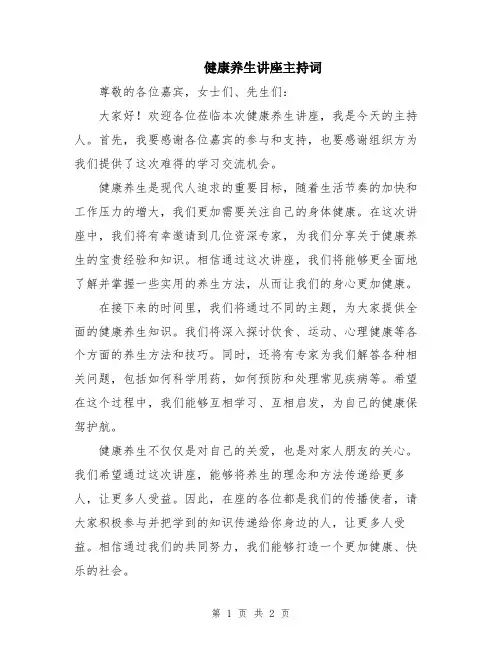 健康养生讲座主持词

尊敬的各位嘉宾，女士们、先生们：

大家好！欢迎各位莅临本次健康养生讲座，我是今天的主持人。首先，我要感谢各位嘉宾的参与和支持，也要感谢组织方为我们提供了这次难得的学习交流机会。

健康养生是现代人追求的重要目标，随着生活节奏的加快和工作压力的增大，我们更加需要关注自己的身体健康。在这次讲座中，我们将有幸邀请到几位资深专家，为我们分享关于健康养生的宝贵经验和知识。相信通过这次讲座，我们将能够更全面地了解并掌握一些实用的养生方法，从而让我们的身心更加健康。

在接下来的时间里，我们将通过不同的主题，为大家提供全面的健康养生知识。我们将深入探讨饮食、运动、心理健康等各个方面的养生方法和技巧。同时，还将有专家为我们解答各种相关问题，包括如何科学用药，如何预防和处理常见疾病等。希望在这个过程中，我们能够互相学习、互相启发，为自己的健康保驾护航。

健康养生不仅仅是对自己的关爱，也是对家人朋友的关心。我们希望通过这次讲座，能够将养生的理念和方法传递给更多人，让更多人受益。因此，在座的各位都是我们的传播使者，请大家积极参与并把学到的知识传递给你身边的人，让更多人受益。相信通过我们的共同努力，我们能够打造一个更加健康、快乐的社会。

第 1 页 共 2 页